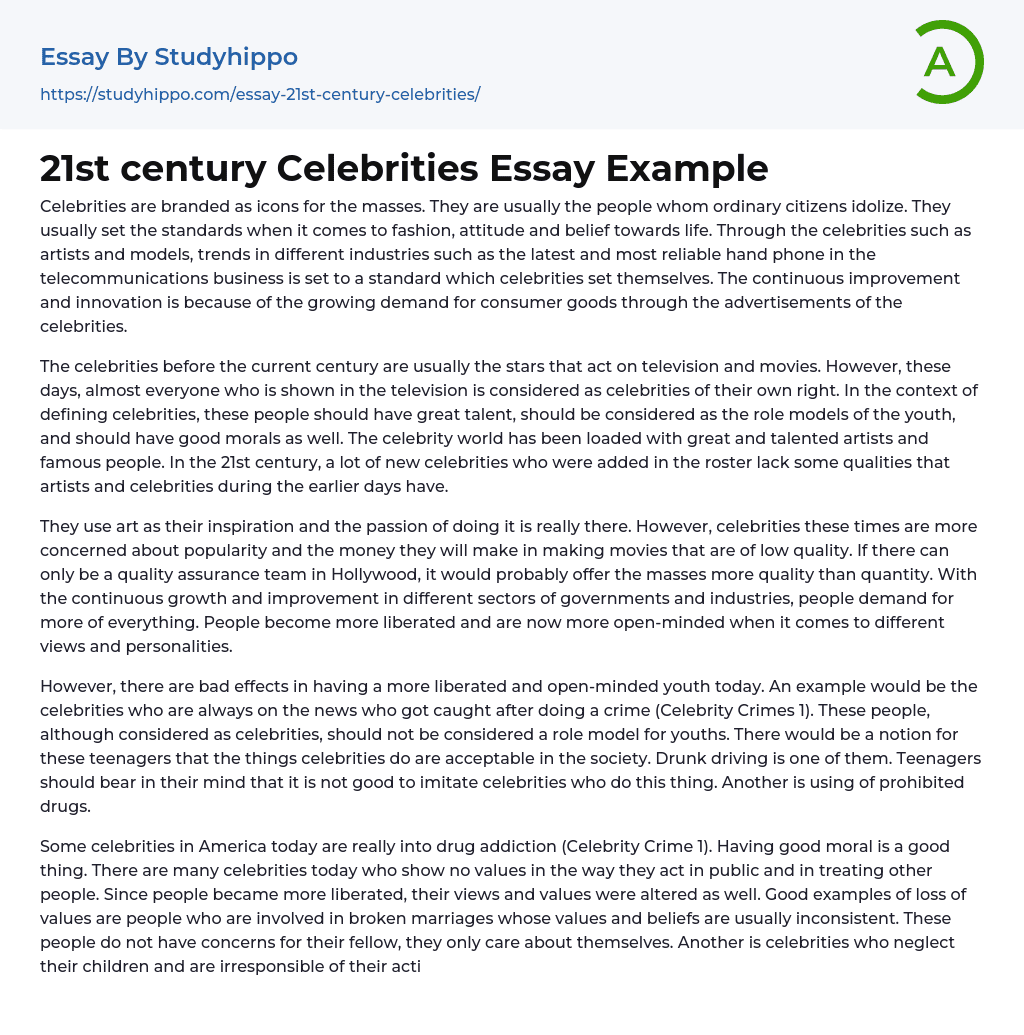 Essay By Studyhippo
https://studyhippo.com/essay-21st-century-celebrities/

A

21st century Celebrities Essay Example

Celebrities are branded as icons for the masses. They are usually the people whom ordinary citizens idolize. They usually set the standards when it comes to fashion, attitude and belief towards life. Through the celebrities such as artists and models, trends in different industries such as the latest and most reliable hand phone in the telecommunications business is set to a standard which celebrities set themselves. The continuous improvement and innovation is because of the growing demand for consumer goods through the advertisements of the celebrities.

The celebrities before the current century are usually the stars that act on television and movies. However, these days, almost everyone who is shown in the television is considered as celebrities of their own right. In the context of defining celebrities, these people should have great talent, should be considered as the role models of the youth, and should have good morals as well. The celebrity world has been loaded with great and talented artists and famous people. In the 21st century, a lot of new celebrities who were added in the roster lack some qualities that artists and celebrities during the earlier days have.

They use art as their inspiration and the passion of doing it is really there. However, celebrities these times are more concerned about popularity and the money they will make in making movies that are of low quality. If there can only be a quality assurance team in Hollywood, it would probably offer the masses more quality than quantity. With the continuous growth and improvement in different sectors of governments and industries, people demand for more of everything. People become more liberated and are now more open-minded when it comes to different views and personalities.

However, there are bad effects in having a more liberated and open-minded youth today. An example would be the celebrities who are always on the news who got caught after doing a crime (Celebrity Crimes 1). These people, although considered as celebrities, should not be considered a role model for youths. There would be a notion for these teenagers that the things celebrities do are acceptable in the society. Drunk driving is one of them. Teenagers should bear in their mind that it is not good to imitate celebrities who do this thing. Another is using of prohibited drugs.

Some celebrities in America today are really into drug addiction (Celebrity Crime 1). Having good moral is a good thing. There are many celebrities today who show no values in the way they act in public and in treating other people. Since people became more liberated, their views and values were altered as well. Good examples of loss of values are people who are involved in broken marriages whose values and beliefs are usually inconsistent. These people do not have concerns for their fellow, they only care about themselves. Another is celebrities who neglect their children and are irresponsible of their acti